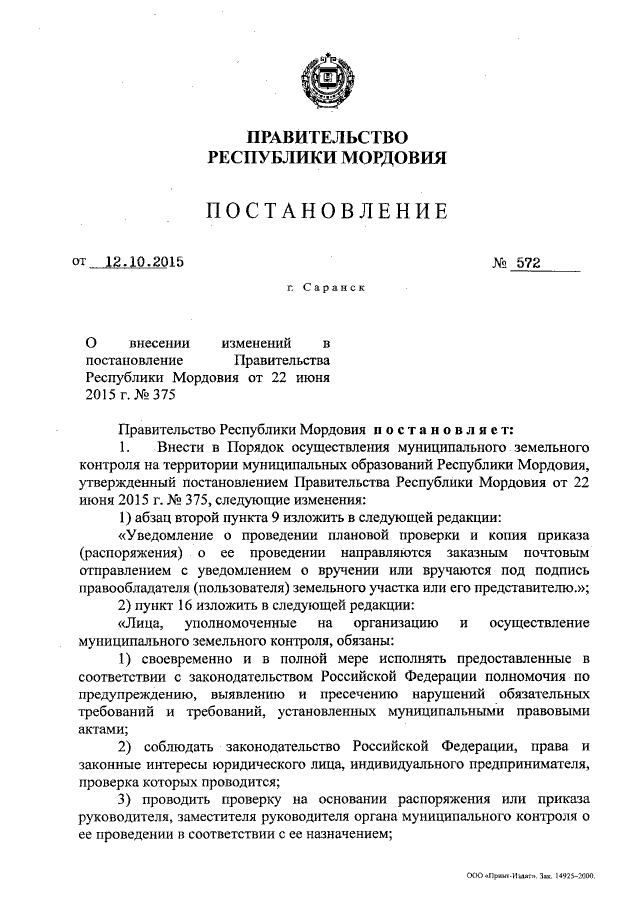 ПРАВИТЕЛЬСТВО
РЕСПУБЛИКИ МОРДОВИЯ

ПОСТАНОВЛЕНИЕ

от 12.10.2015 № 572

г. Саранск

О внесении изменений в постановление Правительства Республики Мордовия от 22 июня 2015 г. № 375

Правительство Республики Мордовия постановляет:

1. Внести в Порядок осуществления муниципального земельного контроля на территории муниципальных образований Республики Мордовия, утвержденный постановлением Правительства Республики Мордовия от 22 июня 2015 г. № 375, следующие изменения:

1) абзац второй пункта 9 изложить в следующей редакции:

«Уведомление о проведении плановой проверки и копия приказа (распоряжения) о ее проведении направляются заказным почтовым отправлением с уведомлением о вручении или вручаются под подпись правообладателя (пользователя) земельного участка или его представителю.»;

2) пункт 16 изложить в следующей редакции:

«Лица, уполномоченные на организацию и осуществление муниципального земельного контроля, обязаны:

1) своевременно и в полной мере исполнять предоставленные в соответствии с законодательством Российской Федерации полномочия по предупреждению, выявлению и пресечению нарушений обязательных требований и требований, установленных муниципальными правовыми актами;

2) соблюдать законодательство Российской Федерации, права и законные интересы юридического лица, индивидуального предпринимателя, проверка которых проводится;

3) проводить проверку на основании распоряжения или приказа руководителя, заместителя руководителя органа муниципального контроля о ее проведении в соответствии с ее назначением;

ООО «Принт-Издат». Зак. 14925-2000.